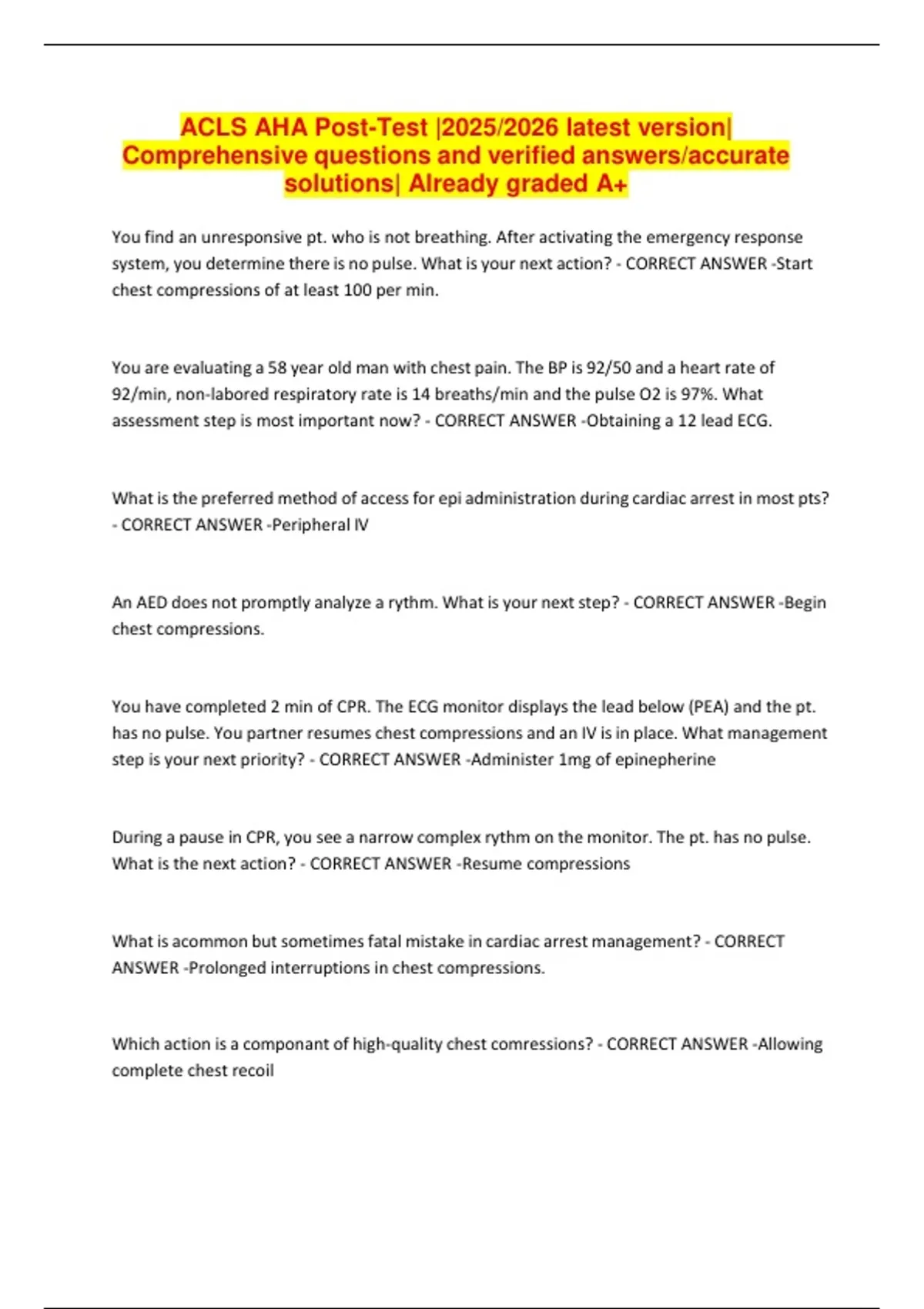 ACLS AHA Post-Test |2025/2026 latest version| Comprehensive questions and verified answers/accurate solutions| Already graded A+

You find an unresponsive pt. who is not breathing. After activating the emergency response system, you determine there is no pulse. What is your next action? - CORRECT ANSWER -Start chest compressions of at least 100 per min.

You are evaluating a 58 year old man with chest pain. The BP is 92/50 and a heart rate of 92/min, non-labored respiratory rate is 14 breaths/min and the pulse O2 is 97%. What assessment step is most important now? - CORRECT ANSWER -Obtaining a 12 lead ECG.

What is the preferred method of access for epi administration during cardiac arrest in most pts? - CORRECT ANSWER -Peripheral IV

An AED does not promptly analyze a rythm. What is your next step? - CORRECT ANSWER -Begin chest compressions.

You have completed 2 min of CPR. The ECG monitor displays the lead below (PEA) and the pt. has no pulse. You partner resumes chest compressions and an IV is in place. What management step is your next priority? - CORRECT ANSWER -Administer 1mg of epinepherine

During a pause in CPR, you see a narrow complex rythm on the monitor. The pt. has no pulse. What is the next action? - CORRECT ANSWER -Resume compressions

What is acommon but sometimes fatal mistake in cardiac arrest management? - CORRECT ANSWER -Prolonged interruptions in chest compressions.

Which action is a componant of high-quality chest comressions? - CORRECT ANSWER -Allowing complete chest recoil